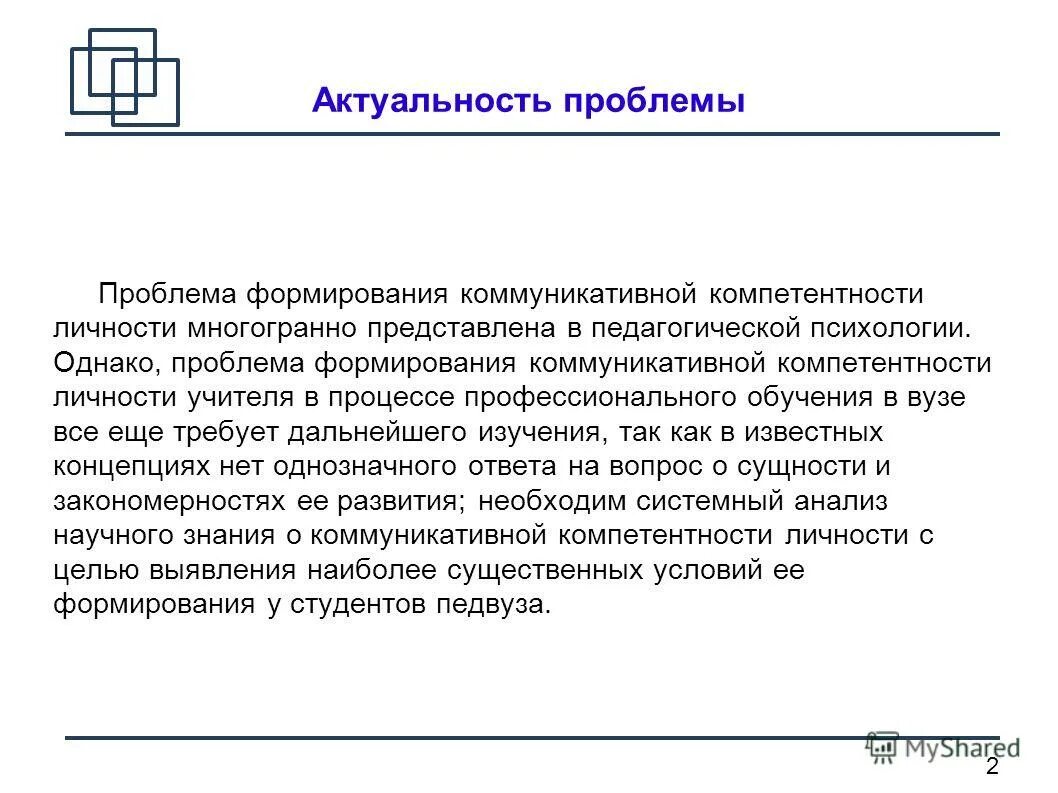 Актуальность проблемы

Проблема формирования коммуникативной компетентности личности многогранно представлена в педагогической психологии. Однако, проблема формирования коммуникативной компетентности личности учителя в процессе профессионального обучения в вузе все еще требует дальнейшего изучения, так как в известных концепциях нет однозначного ответа на вопрос о сущности и закономерностях ее развития; необходим системный анализ научного знания о коммуникативной компетентности личности с целью выявления наиболее существенных условий ее формирования у студентов педвуза.

MyShared

2